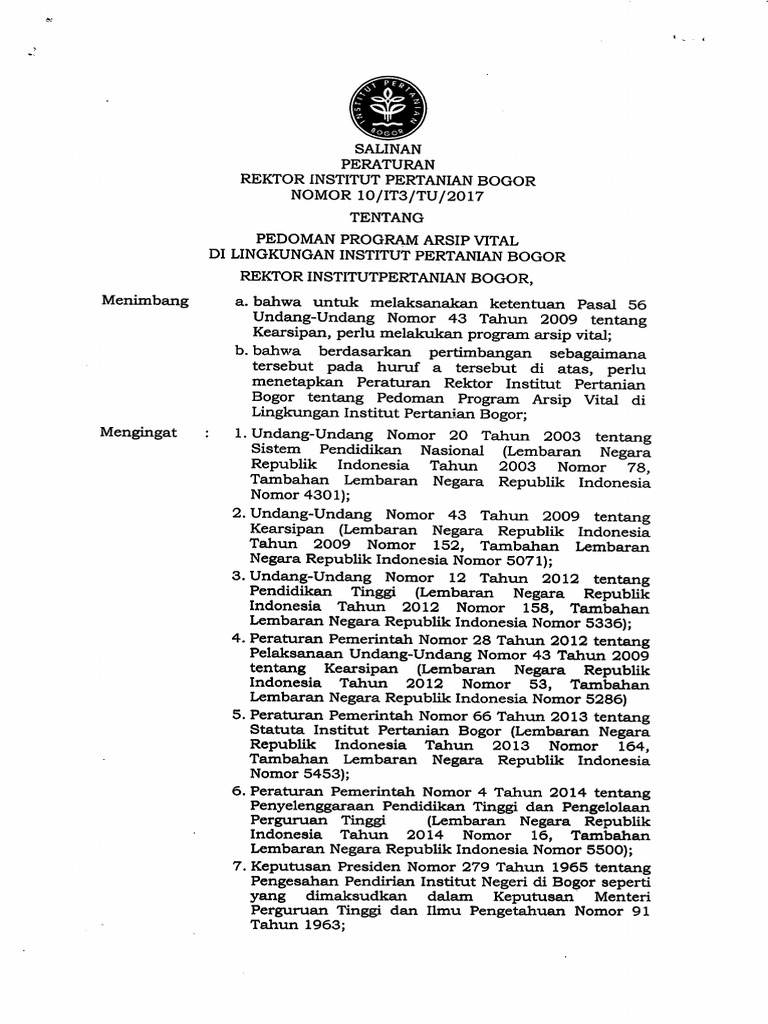 INSTITUT PERTANIAN BOGOR

SALINAN
PERATURAN
REKTOR INSTITUT PERTANIAN BOGOR
NOMOR 10/IT3/TU/2017

TENTANG

PEDOMAN PROGRAM ARSIP VITAL
DI LINGKUNGAN INSTITUT PERTANIAN BOGOR

REKTOR INSTITUTPERTANIAN BOGOR,

Menimbang a. bahwa untuk melaksanakan ketentuan Pasal 56 Undang-Undang Nomor 43 Tahun 2009 tentang Kearsipan, perlu melakukan program arsip vital;

b. bahwa berdasarkan pertimbangan sebagaimana tersebut pada huruf a tersebut di atas, perlu menetapkan Peraturan Rektor Institut Pertanian Bogor tentang Pedoman Program Arsip Vital di Lingkungan Institut Pertanian Bogor;

Mengingat : 1. Undang-Undang Nomor 20 Tahun 2003 tentang Sistem Pendidikan Nasional (Lembaran Negara Republik Indonesia Tahun 2003 Nomor 78, Tambahan Lembaran Negara Republik Indonesia Nomor 4301);

2. Undang-Undang Nomor 43 Tahun 2009 tentang Kearsipan (Lembaran Negara Republik Indonesia Tahun 2009 Nomor 152, Tambahan Lembaran Negara Republik Indonesia Nomor 5071);

3. Undang-Undang Nomor 12 Tahun 2012 tentang Pendidikan Tinggi (Lembaran Negara Republik Indonesia Tahun 2012 Nomor 158, Tambahan Lembaran Negara Republik Indonesia Nomor 5336);

4. Peraturan Pemerintah Nomor 28 Tahun 2012 tentang Pelaksanaan Undang-Undang Nomor 43 Tahun 2009 tentang Kearsipan (Lembaran Negara Republik Indonesia Tahun 2012 Nomor 53, Tambahan Lembaran Negara Republik Indonesia Nomor 5286)

5. Peraturan Pemerintah Nomor 66 Tahun 2013 tentang Statuta Institut Pertanian Bogor (Lembaran Negara Republik Indonesia Tahun 2013 Nomor 164, Tambahan Lembaran Negara Republik Indonesia Nomor 5453);

6. Peraturan Pemerintah Nomor 4 Tahun 2014 tentang Penyelenggaraan Pendidikan Tinggi dan Pengelolaan Perguruan Tinggi (Lembaran Negara Republik Indonesia Tahun 2014 Nomor 16, Tambahan Lembaran Negara Republik Indonesia Nomor 5500);

7. Keputusan Presiden Nomor 279 Tahun 1965 tentang Pengesahan Pendirian Institut Negeri di Bogor seperti yang dimaksudkan dalam Keputusan Menteri Perguruan Tinggi dan Ilmu Pengetahuan Nomor 91 Tahun 1963;